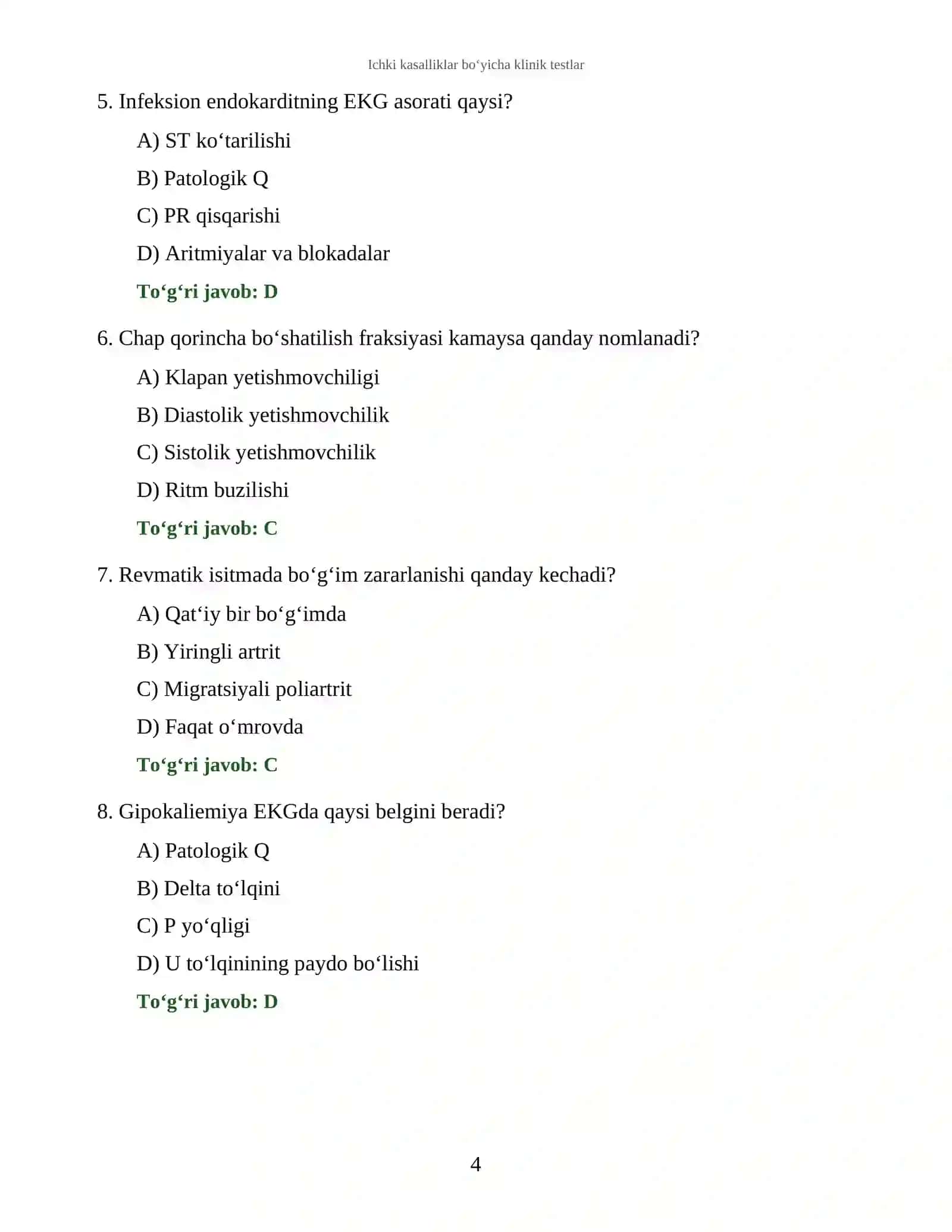 Ichki kasalliklar bo'yicha klinik testlar

5. Infeksion endokarditning EKG asorati qaysi?

A) ST ko'tarilishi

B) Patologik Q

C) PR qisqarishi

D) Aritmiyalar va blokadalar

To'g'ri javob: D

6. Chap qorincha bo'shatilish fraksiyasi kamaysa qanday nomlanadi?

A) Klapan yetishmovchiligi

B) Diastolik yetishmovchilik

C) Sistolik yetishmovchilik

D) Ritm buzilishi

To'g'ri javob: C

7. Revmatik isitmada bo'g'im zararlanishi qanday kechadi?

A) Qat'iy bir bo'g'imda

B) Yiringli artrit

C) Migratsiyali poliartrit

D) Faqat o'mrovda

To'g'ri javob: C

8. Gipokaliemiya EKGda qaysi belgini beradi?

A) Patologik Q

B) Delta to'lqini

C) P yo'qligi

D) U to'lqinining paydo bo'lishi

To'g'ri javob: D

4